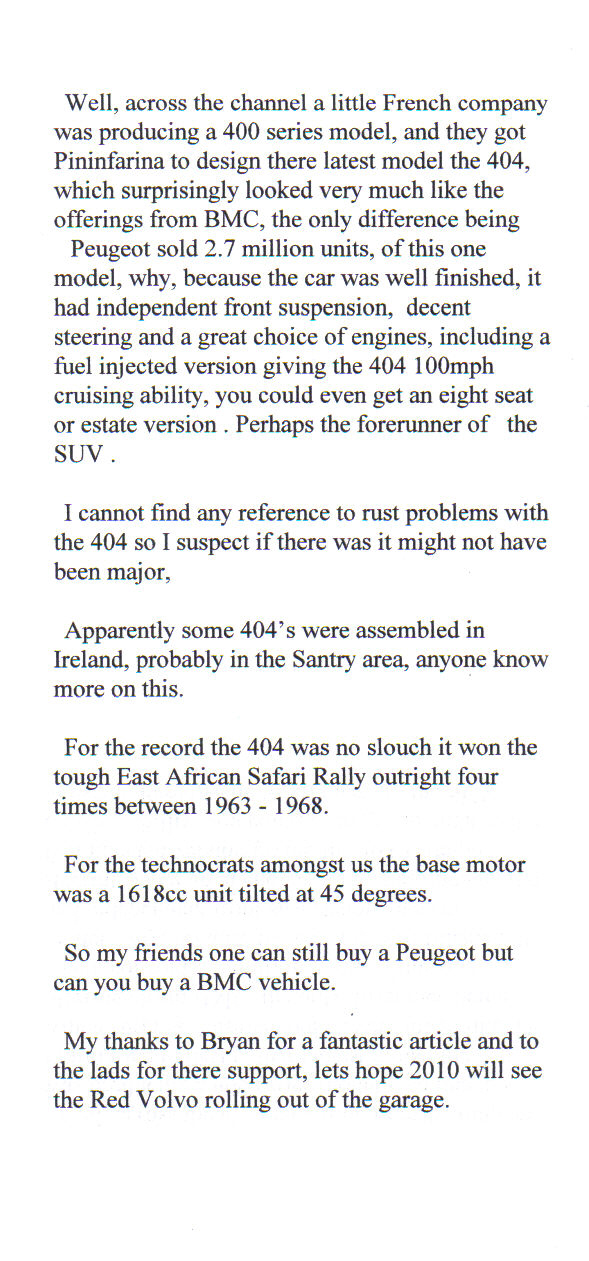 Well, across the channel a little French company was producing a 400 series model, and they got Pininfarina to design there latest model the 404, which surprisingly looked very much like the offerings from BMC, the only difference being
Peugeot sold 2.7 million units, of this one model, why, because the car was well finished, it had independent front suspension, decent steering and a great choice of engines, including a fuel injected version giving the 404 100mph cruising ability, you could even get an eight seat or estate version . Perhaps the forerunner of the SUV .

I cannot find any reference to rust problems with the 404 so I suspect if there was it might not have been major,

Apparently some 404's were assembled in Ireland, probably in the Santry area, anyone know more on this.

For the record the 404 was no slouch it won the tough East African Safari Rally outright four times between 1963 - 1968.

For the technocrats amongst us the base motor was a 1618cc unit tilted at 45 degrees.

So my friends one can still buy a Peugeot but can you buy a BMC vehicle.

My thanks to Bryan for a fantastic article and to the lads for there support, lets hope 2010 will see the Red Volvo rolling out of the garage.